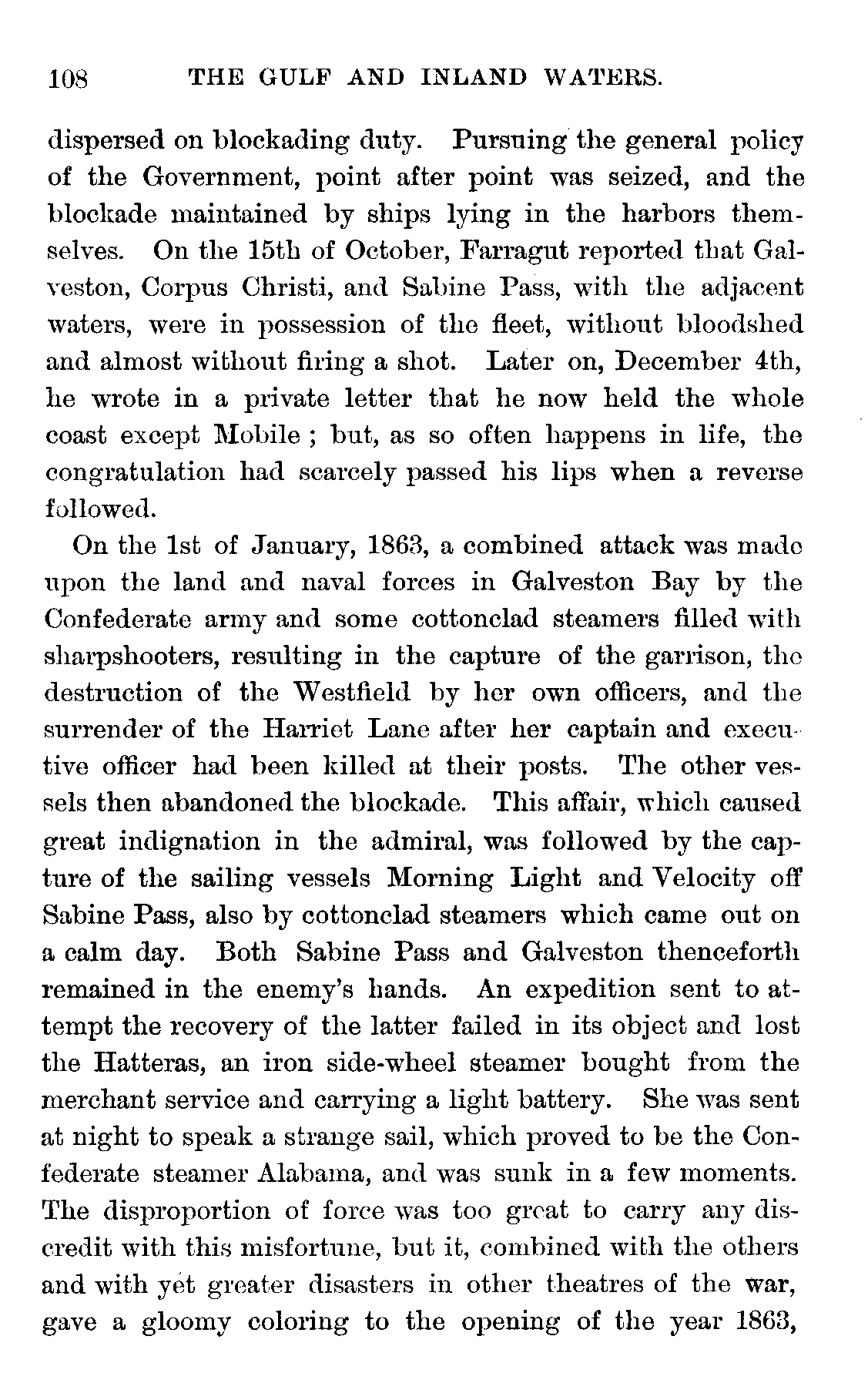 108 THE GULF AND INLAND WATERS.

dispersed on blockading duty. Pursuing the general policy of the Government, point after point was seized, and the blockade maintained by ships lying in the harbors themselves. On the 15th of October, Farragut reported that Galveston, Corpus Christi, and Sabine Pass, with the adjacent waters, were in possession of the fleet, without bloodshed and almost without firing a shot. Later on, December 4th, he wrote in a private letter that he now held the whole coast except Mobile ; but, as so often happens in life, the congratulation had scarcely passed his lips when a reverse followed.

On the 1st of January, 1863, a combined attack was made upon the land and naval forces in Galveston Bay by the Confederate army and some cottonclad steamers filled with sharpshooters, resulting in the capture of the garrison, the destruction of the Westfield by her own officers, and the surrender of the Harriet Lane after her captain and executive officer had been killed at their posts. The other vessels then abandoned the blockade. This affair, which caused great indignation in the admiral, was followed by the capture of the sailing vessels Morning Light and Velocity off Sabine Pass, also by cottonclad steamers which came out on a calm day. Both Sabine Pass and Galveston thenceforth remained in the enemy's hands. An expedition sent to attempt the recovery of the latter failed in its object and lost the Hatteras, an iron side-wheel steamer bought from the merchant service and carrying a light battery. She was sent at night to speak a strange sail, which proved to be the Confederate steamer Alabama, and was sunk in a few moments. The disproportion of force was too great to carry any discredit with this misfortune, but it, combined with the others and with yet greater disasters in other theatres of the war, gave a gloomy coloring to the opening of the year 1863,